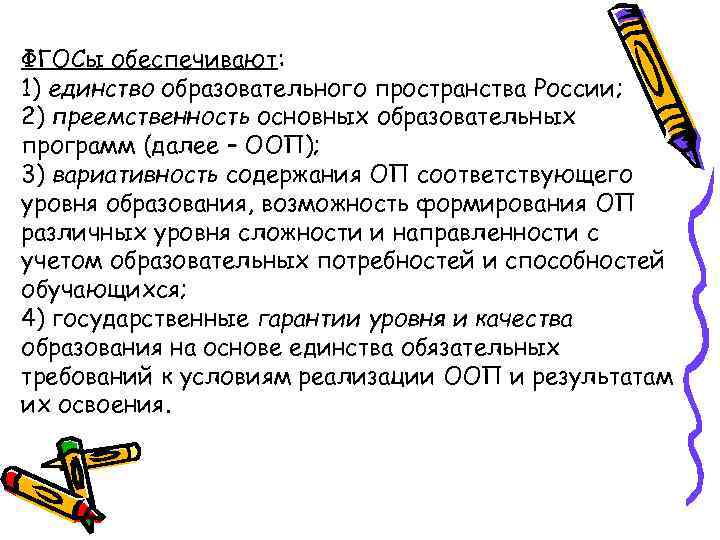 ФГОСы обеспечивают:
1) единство образовательного пространства России;
2) преемственность основных образовательных программ (далее – ООП);
3) вариативность содержания ОП соответствующего уровня образования, возможность формирования ОП различных уровня сложности и направленности с учетом образовательных потребностей и способностей обучающихся;
4) государственные гарантии уровня и качества образования на основе единства обязательных требований к условиям реализации ООП и результатам их освоения.